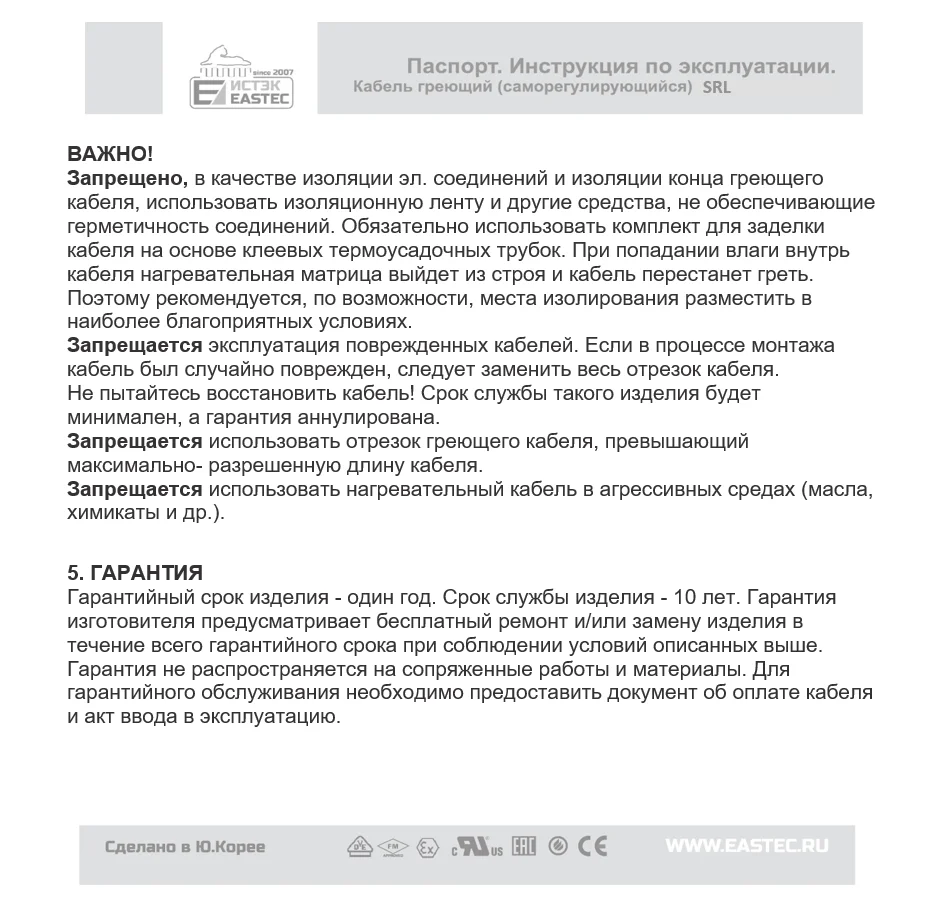 since 2007
ИСТЭК
EASTEC

Паспорт. Инструкция по эксплуатации.
Кабель греющий (саморегулирующийся) SRL

ВАЖНО!
Запрещено, в качестве изоляции эл. соединений и изоляции конца греющего кабеля, использовать изоляционную ленту и другие средства, не обеспечивающие герметичность соединений. Обязательно использовать комплект для заделки кабеля на основе клеевых термоусадочных трубок. При попадании влаги внутрь кабеля нагревательная матрица выйдет из строя и кабель перестанет греть. Поэтому рекомендуется, по возможности, места изолирования разместить в наиболее благоприятных условиях.
Запрещается эксплуатация поврежденных кабелей. Если в процессе монтажа кабель был случайно поврежден, следует заменить весь отрезок кабеля.
Не пытайтесь восстановить кабель! Срок службы такого изделия будет минимален, а гарантия аннулирована.
Запрещается использовать отрезок греющего кабеля, превышающий максимально- разрешенную длину кабеля.
Запрещается использовать нагревательный кабель в агрессивных средах (масла, химикаты и др.).

5. ГАРАНТИЯ
Гарантийный срок изделия - один год. Срок службы изделия - 10 лет. Гарантия изготовителя предусматривает бесплатный ремонт и/или замену изделия в течение всего гарантийного срока при соблюдении условий описанных выше. Гарантия не распространяется на сопряженные работы и материалы. Для гарантийного обслуживания необходимо предоставить документ об оплате кабеля и акт ввода в эксплуатацию.

Сделано в Ю.Корее

WWW.EASTEC.RU